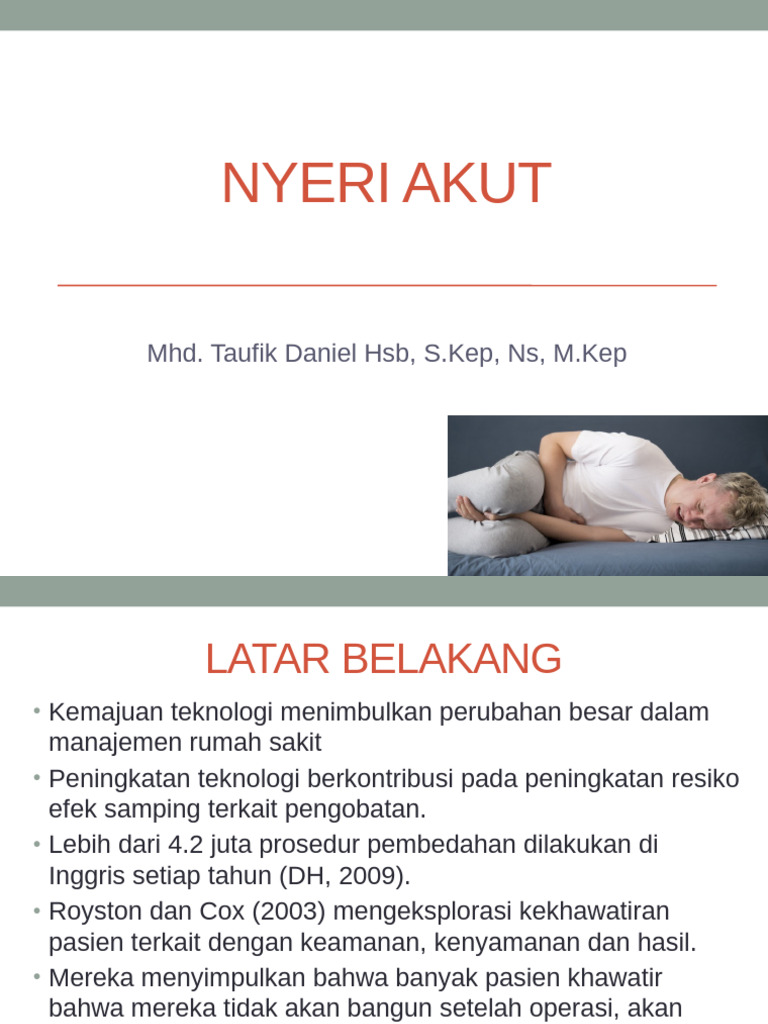 NYERI AKUT

Mhd. Taufik Daniel Hsb, S.Kep, Ns, M.Kep

LATAR BELAKANG

• Kemajuan teknologi menimbulkan perubahan besar dalam manajemen rumah sakit

• Peningkatan teknologi berkontribusi pada peningkatan resiko efek samping terkait pengobatan.

• Lebih dari 4.2 juta prosedur pembedahan dilakukan di Inggris setiap tahun (DH, 2009).

• Royston dan Cox (2003) mengeksplorasi kekhawatiran pasien terkait dengan keamanan, kenyamanan dan hasil.

• Mereka menyimpulkan bahwa banyak pasien khawatir bahwa mereka tidak akan bangun setelah operasi, akan